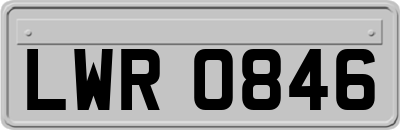 LWR 0846